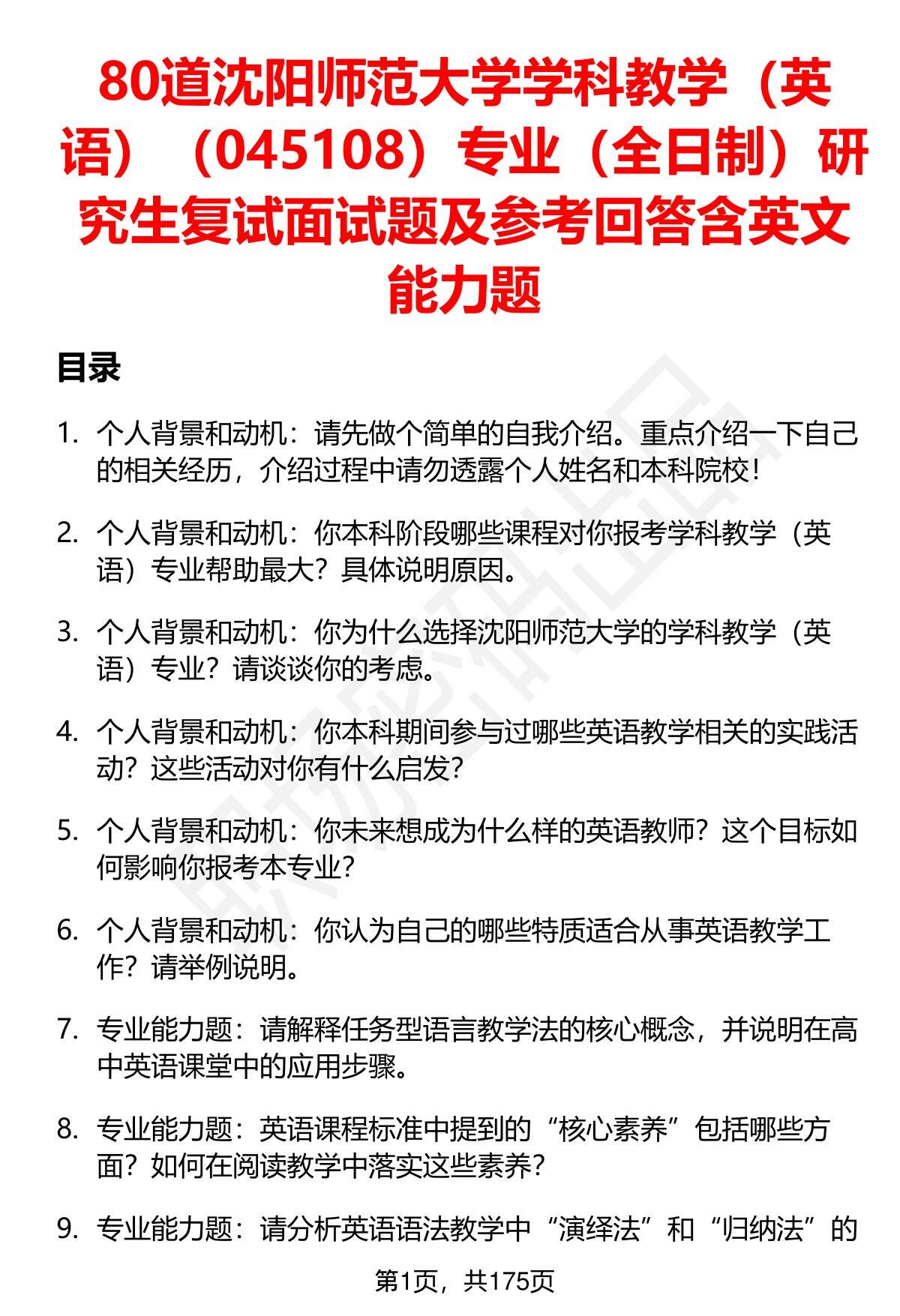 80道沈阳师范大学学科教学（英语）（045108）专业（全日制）研究生复试面试题及参考回答含英文能力题

目录

1. 个人背景和动机：请先做个简单的自我介绍。重点介绍一下自己的相关经历，介绍过程中请勿透露个人姓名和本科院校！

2. 个人背景和动机：你本科阶段哪些课程对你报考学科教学（英语）专业帮助最大？具体说明原因。

3. 个人背景和动机：你为什么选择沈阳师范大学的学科教学（英语）专业？请谈谈你的考虑。

4. 个人背景和动机：你本科期间参与过哪些英语教学相关的实践活动？这些活动对你有什么启发？

5. 个人背景和动机：你未来想成为什么样的英语教师？这个目标如何影响你报考本专业？

6. 个人背景和动机：你认为自己的哪些特质适合从事英语教学工作？请举例说明。

7. 专业能力题：请解释任务型语言教学法的核心概念，并说明在高中英语课堂中的应用步骤。

8. 专业能力题：英语课程标准中提到的“核心素养”包括哪些方面？如何在阅读教学中落实这些素养？

9. 专业能力题：请分析英语语法教学中“演绎法”和“归纳法”的

第1页，共175页